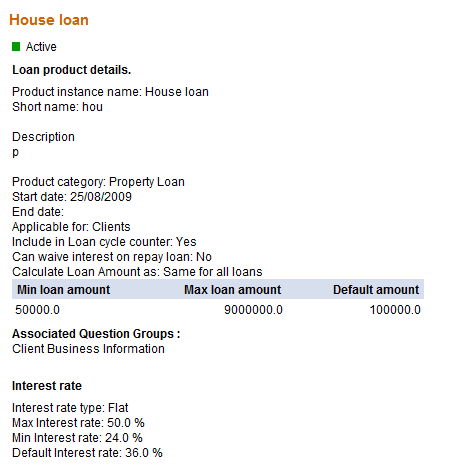 House loan

Active

Loan product details.

Product instance name: House loan
Short name: hou

Description
p

Product category: Property Loan
Start date: 25/08/2009
End date:
Applicable for: Clients
Include in Loan cycle counter: Yes
Can waive interest on repay loan: No
Calculate Loan Amount as: Same for all loans

| Min loan amount | Max loan amount | Default amount |
|---|---|---|
| 50000.0 | 9000000.0 | 100000.0 |

Associated Question Groups :
Client Business Information

Interest rate

Interest rate type: Flat
Max Interest rate: 50.0 %
Min Interest rate: 24.0 %
Default Interest rate: 36.0 %